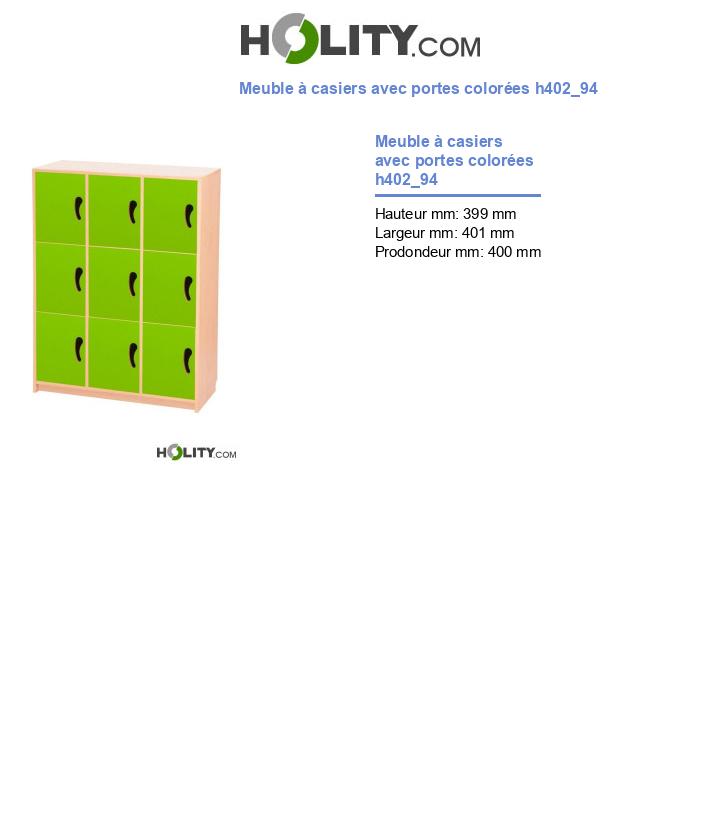 HOLITY.COM

Meuble à casiers avec portes colorées h402_94

Meuble à casiers avec portes colorées h402_94

Hauteur mm: 399 mm
Largeur mm: 401 mm
Prodondeur mm: 400 mm

HOLITY.COM